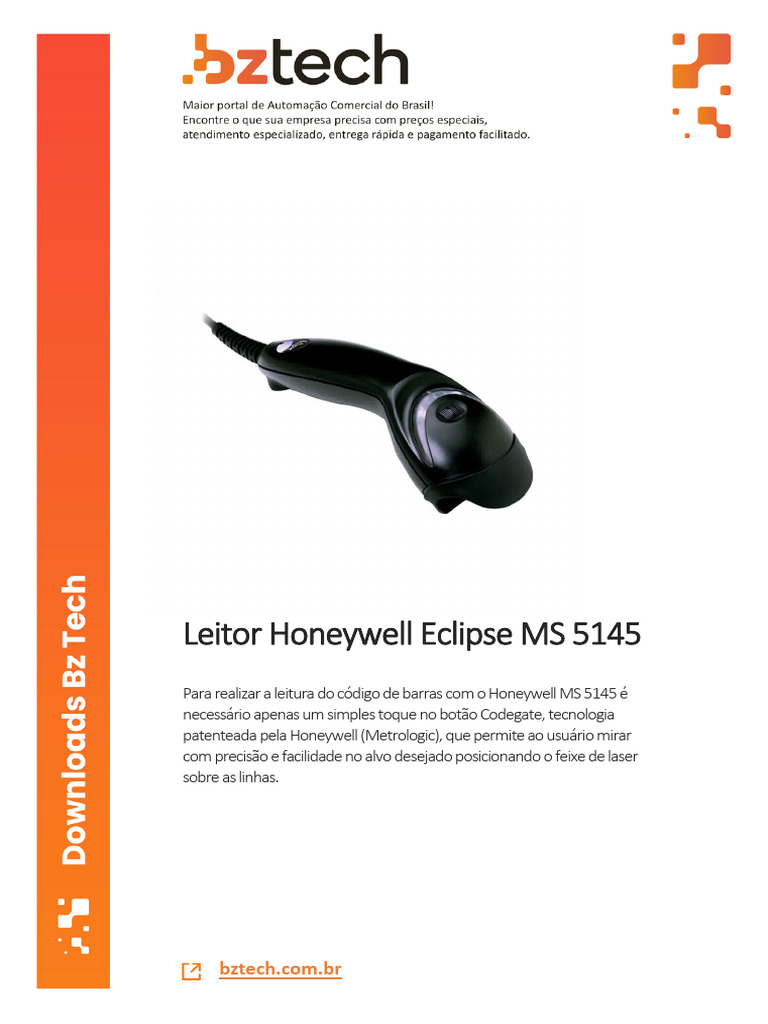 Downloads Bz Tech

bztech

Maior portal de Automação Comercial do Brasil!
Encontre o que sua empresa precisa com preços especiais, atendimento especializado, entrega rápida e pagamento facilitado.

Leitor Honeywell Eclipse MS 5145

Para realizar a leitura do código de barras com o Honeywell MS 5145 é necessário apenas um simples toque no botão Codegate, tecnologia patenteada pela Honeywell (Metrologic), que permite ao usuário mirar com precisão e facilidade no alvo desejado posicionando o feixe de laser sobre as linhas.

bztech.com.br